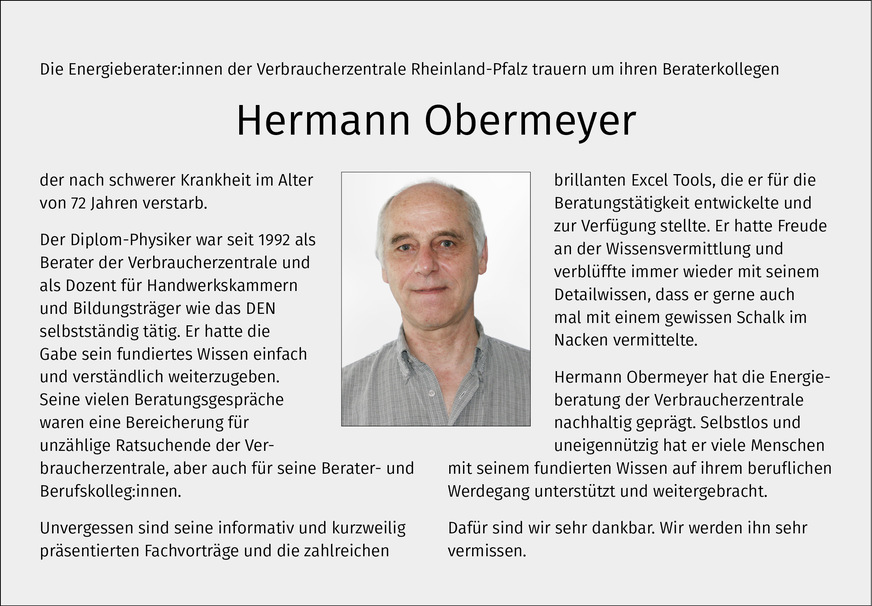 Die Energieberater:innen der Verbraucherzentrale Rheinland-Pfalz trauern um ihren Beraterkollegen

Hermann Obermeyer

der nach schwerer Krankheit im Alter von 72 Jahren verstarb.

Der Diplom-Physiker war seit 1992 als Berater der Verbraucherzentrale und als Dozent für Handwerkskammern und Bildungsträger wie das DEN selbstständig tätig. Er hatte die Gabe sein fundiertes Wissen einfach und verständlich weiterzugeben. Seine vielen Beratungsgespräche waren eine Bereicherung für unzählige Ratsuchende der Verbraucherzentrale, aber auch für seine Berater- und Berufskolleg:innen.

Unvergessen sind seine informativ und kurzweilig präsentierten Fachvorträge und die zahlreichen brillanten Excel Tools, die er für die Beratungstätigkeit entwickelte und zur Verfügung stellte. Er hatte Freude an der Wissensvermittlung und verblüffte immer wieder mit seinem Detailwissen, dass er gerne auch mal mit einem gewissen Schalk im Nacken vermittelte.

Hermann Obermeyer hat die Energieberatung der Verbraucherzentrale nachhaltig geprägt. Selbstlos und uneigennützig hat er viele Menschen mit seinem fundierten Wissen auf ihrem beruflichen Werdegang unterstützt und weitergebracht.

Dafür sind wir sehr dankbar. Wir werden ihn sehr vermissen.